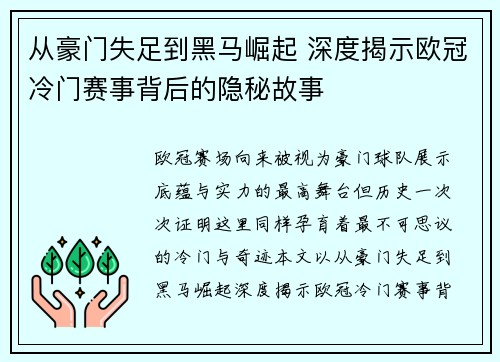 从豪门失足到黑马崛起 深度揭示欧冠冷门赛事背后的隐秘故事

欧冠赛场向来被视为豪门球队展示底蕴与实力的最高舞台但历史一次次证明这里同样孕育着最不可思议的冷门与奇迹本文以从豪门失足到黑马崛起深度揭示欧冠冷门赛事背